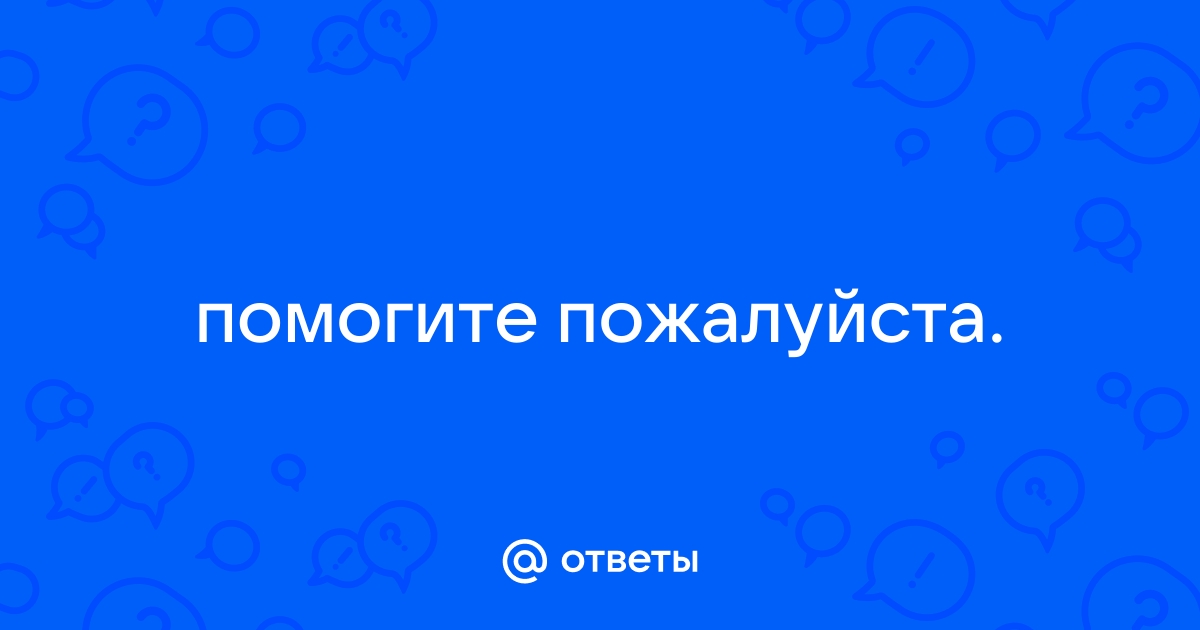 помогите пожалуйста.

@ ответы